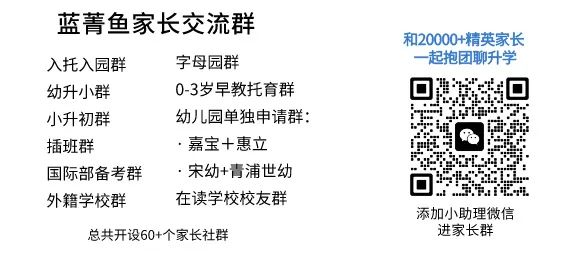 蓝菁鱼家长交流群

入托入园群
幼升小群
小升初群
插班群
国际部备考群
外籍学校群

字母园群
0-3岁早教托育群
幼儿园单独申请群：
· 嘉宝＋惠立
· 宋幼+青浦世幼
在读学校校友群

总共开设60+个家长社群

和20000+精英家长
一起抱团聊升学

添加小助理微信
进家长群